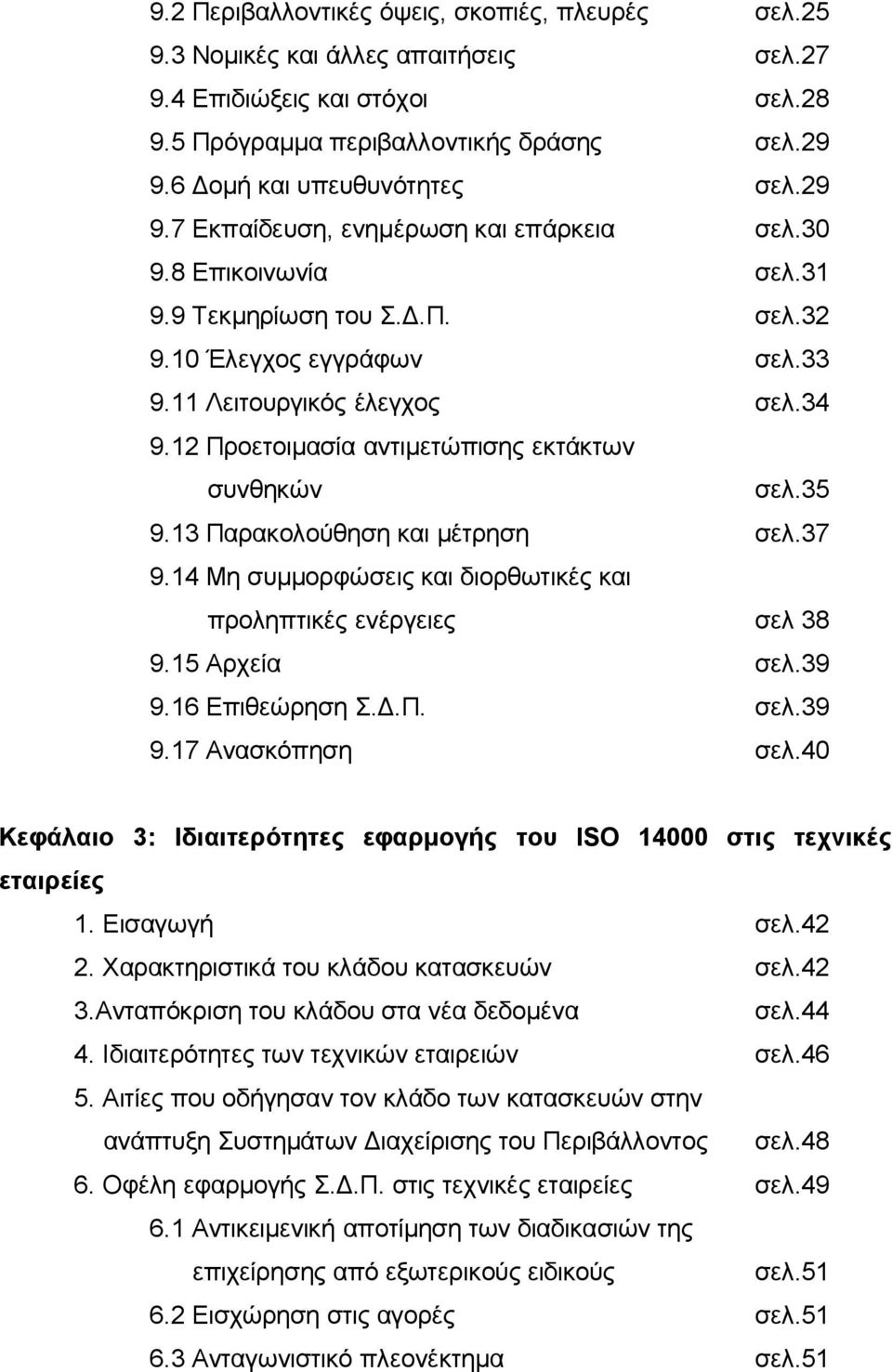 9.2 Περιβαλλοντικές όψεις, σκοπιές, πλευρές σελ.25
9.3 Νομικές και άλλες απαιτήσεις σελ.27
9.4 Επιδιώξεις και στόχοι σελ.28
9.5 Πρόγραμμα περιβαλλοντικής δράσης σελ.29
9.6 Δομή και υπευθυνότητες σελ.29
9.7 Εκπαίδευση, ενημέρωση και επάρκεια σελ.30
9.8 Επικοινωνία σελ.31
9.9 Τεκμηρίωση του Σ.Δ.Π. σελ.32
9.10 Έλεγχος εγγράφων σελ.33
9.11 Λειτουργικός έλεγχος σελ.34
9.12 Προετοιμασία αντιμετώπισης εκτάκτων συνθηκών σελ.35
9.13 Παρακολούθηση και μέτρηση σελ.37
9.14 Μη συμμορφώσεις και διορθωτικές και προληπτικές ενέργειες σελ 38
9.15 Αρχεία σελ.39
9.16 Επιθεώρηση Σ.Δ.Π. σελ.39
9.17 Ανασκόπηση σελ.40

Κεφάλαιο 3: Ιδιαιτερότητες εφαρμογής του ISO 14000 στις τεχνικές εταιρείες

1. Εισαγωγή σελ.42
2. Χαρακτηριστικά του κλάδου κατασκευών σελ.42
3.Ανταπόκριση του κλάδου στα νέα δεδομένα σελ.44
4. Ιδιαιτερότητες των τεχνικών εταιρειών σελ.46
5. Αιτίες που οδήγησαν τον κλάδο των κατασκευών στην ανάπτυξη Συστημάτων Διαχείρισης του Περιβάλλοντος σελ.48
6. Οφέλη εφαρμογής Σ.Δ.Π. στις τεχνικές εταιρείες σελ.49
6.1 Αντικειμενική αποτίμηση των διαδικασιών της επιχείρησης από εξωτερικούς ειδικούς σελ.51
6.2 Εισχώρηση στις αγορές σελ.51
6.3 Ανταγωνιστικό πλεονέκτημα σελ.51